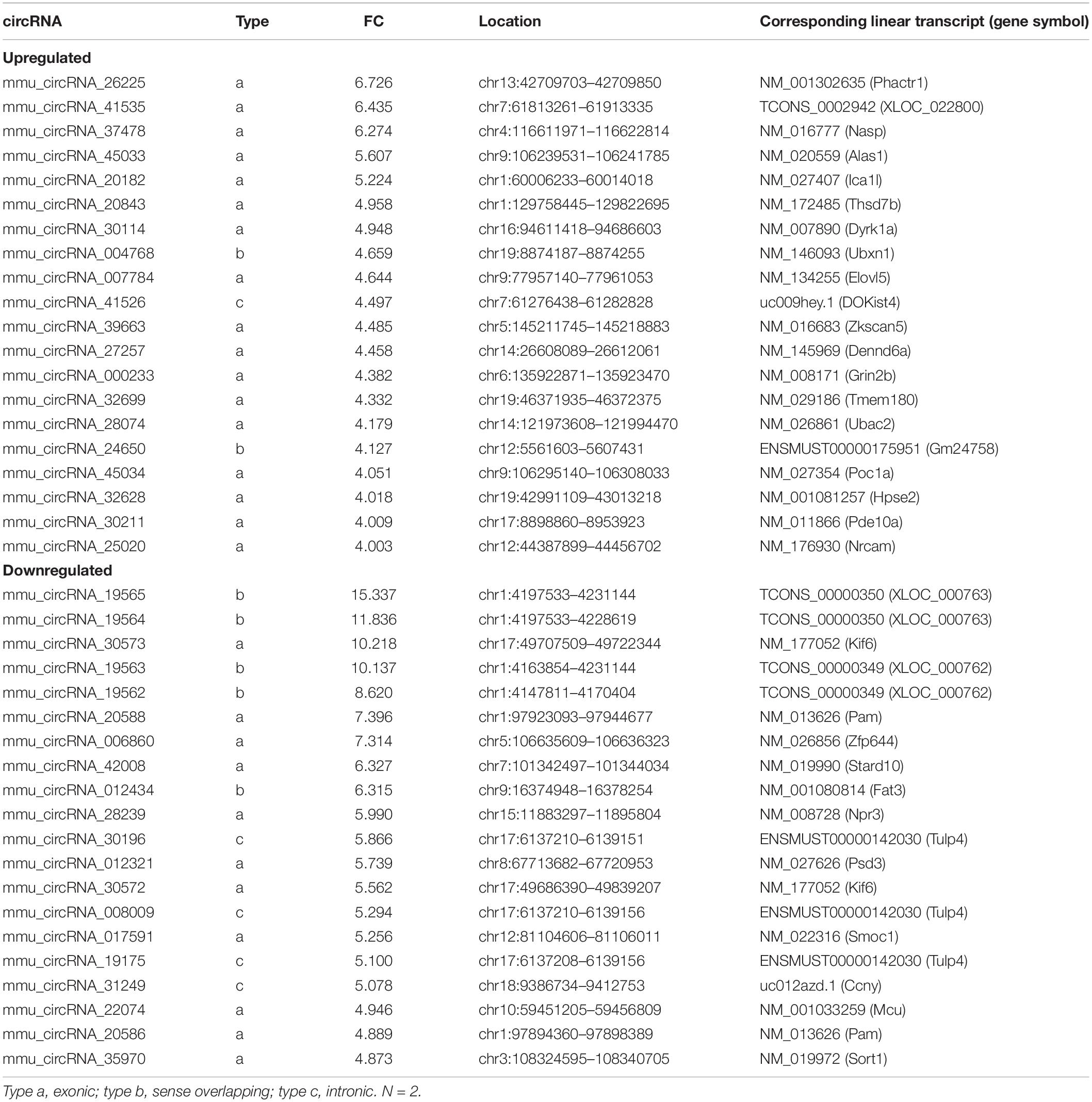 | circRNA | Type | FC | Location | Corresponding linear transcript (gene symbol) |
|---|---|---|---|---|
| **Upregulated** | | | | |
| mmu_circRNA_26225 | a | 6.726 | chr13:42709703–42709850 | NM_001302635 (Phactr1) |
| mmu_circRNA_41535 | a | 6.435 | chr7:61813261–61913335 | TCONS_0002942 (XLOC_022800) |
| mmu_circRNA_37478 | a | 6.274 | chr4:116611971–116622814 | NM_016777 (Nasp) |
| mmu_circRNA_45033 | a | 5.607 | chr9:106239531–106241785 | NM_020559 (Alas1) |
| mmu_circRNA_20182 | a | 5.224 | chr1:60006233–60014018 | NM_027407 (Ica1l) |
| mmu_circRNA_20843 | a | 4.958 | chr1:129758445–129822695 | NM_172485 (Thsd7b) |
| mmu_circRNA_30114 | a | 4.948 | chr16:94611418–94686603 | NM_007890 (Dyrk1a) |
| mmu_circRNA_004768 | b | 4.659 | chr19:8874187–8874255 | NM_146093 (Ubxn1) |
| mmu_circRNA_007784 | a | 4.644 | chr9:77957140–77961053 | NM_134255 (Elovl5) |
| mmu_circRNA_41526 | c | 4.497 | chr7:61276438–61282828 | uc009hey.1 (DOKist4) |
| mmu_circRNA_39663 | a | 4.485 | chr5:145211745–145218883 | NM_016683 (Zkscan5) |
| mmu_circRNA_27257 | a | 4.458 | chr14:26608089–26612061 | NM_145969 (Dennd6a) |
| mmu_circRNA_000233 | a | 4.382 | chr6:135922871–135923470 | NM_008171 (Grin2b) |
| mmu_circRNA_32699 | a | 4.332 | chr19:46371935–46372375 | NM_029186 (Tmem180) |
| mmu_circRNA_28074 | a | 4.179 | chr14:121973608–121994470 | NM_026861 (Ubac2) |
| mmu_circRNA_24650 | b | 4.127 | chr12:5561603–5607431 | ENSMUST00000175951 (Gm24758) |
| mmu_circRNA_45034 | a | 4.051 | chr9:106295140–106308033 | NM_027354 (Poc1a) |
| mmu_circRNA_32628 | a | 4.018 | chr19:42991109–43013218 | NM_001081257 (Hpse2) |
| mmu_circRNA_30211 | a | 4.009 | chr17:8898860–8953923 | NM_011866 (Pde10a) |
| mmu_circRNA_25020 | a | 4.003 | chr12:44387899–44456702 | NM_176930 (Nrcam) |
| **Downregulated** | | | | |
| mmu_circRNA_19565 | b | 15.337 | chr1:4197533–4231144 | TCONS_00000350 (XLOC_000763) |
| mmu_circRNA_19564 | b | 11.836 | chr1:4197533–4228619 | TCONS_00000350 (XLOC_000763) |
| mmu_circRNA_30573 | a | 10.218 | chr17:49707509–49722344 | NM_177052 (Kif6) |
| mmu_circRNA_19563 | b | 10.137 | chr1:4163854–4231144 | TCONS_00000349 (XLOC_000762) |
| mmu_circRNA_19562 | b | 8.620 | chr1:4147811–4170404 | TCONS_00000349 (XLOC_000762) |
| mmu_circRNA_20588 | a | 7.396 | chr1:97923093–97944677 | NM_013626 (Pam) |
| mmu_circRNA_006860 | a | 7.314 | chr5:106635609–106636323 | NM_026856 (Zfp644) |
| mmu_circRNA_42008 | a | 6.327 | chr7:101342497–101344034 | NM_019990 (Stard10) |
| mmu_circRNA_012434 | b | 6.315 | chr9:16374948–16378254 | NM_001080814 (Fat3) |
| mmu_circRNA_28239 | a | 5.990 | chr15:11883297–11895804 | NM_008728 (Npr3) |
| mmu_circRNA_30196 | c | 5.866 | chr17:6137210–6139151 | ENSMUST00000142030 (Tulp4) |
| mmu_circRNA_012321 | a | 5.739 | chr8:67713682–67720953 | NM_027626 (Psd3) |
| mmu_circRNA_30572 | a | 5.562 | chr17:49686390–49839207 | NM_177052 (Kif6) |
| mmu_circRNA_008009 | c | 5.294 | chr17:6137210–6139156 | ENSMUST00000142030 (Tulp4) |
| mmu_circRNA_017591 | a | 5.256 | chr12:81104606–81106011 | NM_022316 (Smoc1) |
| mmu_circRNA_19175 | c | 5.100 | chr17:6137208–6139156 | ENSMUST00000142030 (Tulp4) |
| mmu_circRNA_31249 | c | 5.078 | chr18:9386734–9412753 | uc012azd.1 (Ccny) |
| mmu_circRNA_22074 | a | 4.946 | chr10:59451205–59456809 | NM_001033259 (Mcu) |
| mmu_circRNA_20586 | a | 4.889 | chr1:97894360–97898389 | NM_013626 (Pam) |
| mmu_circRNA_35970 | a | 4.873 | chr3:108324595–108340705 | NM_019972 (Sort1) |

Type a, exonic; type b, sense overlapping; type c, intronic. N = 2.